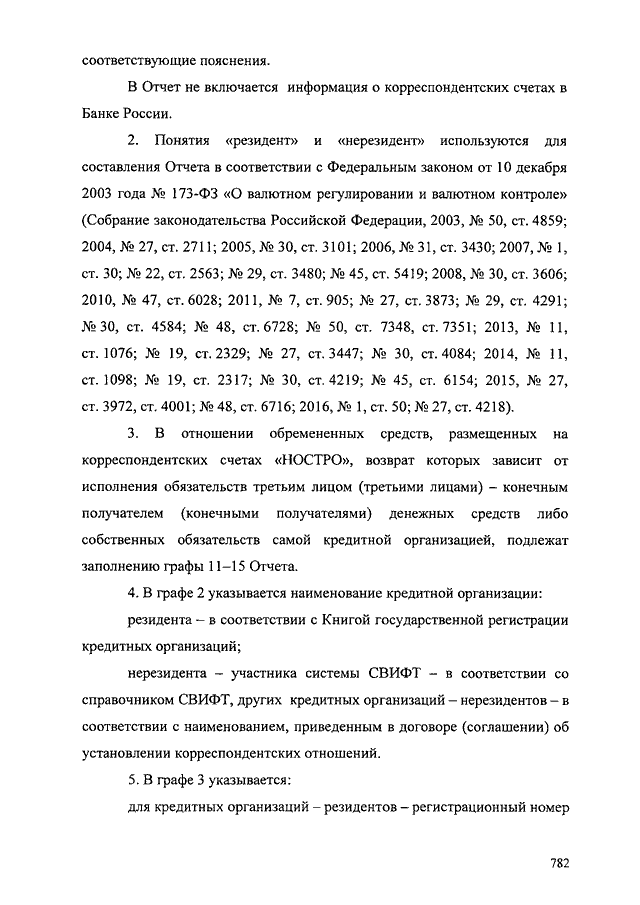 соответствующие пояснения.

В Отчет не включается информация о корреспондентских счетах в Банке России.

2. Понятия «резидент» и «нерезидент» используются для составления Отчета в соответствии с Федеральным законом от 10 декабря 2003 года № 173-ФЗ «О валютном регулировании и валютном контроле» (Собрание законодательства Российской Федерации, 2003, № 50, ст. 4859; 2004, № 27, ст. 2711; 2005, № 30, ст. 3101; 2006, № 31, ст. 3430; 2007, № 1, ст. 30; № 22, ст. 2563; № 29, ст. 3480; № 45, ст. 5419; 2008, № 30, ст. 3606; 2010, № 47, ст. 6028; 2011, № 7, ст. 905; № 27, ст. 3873; № 29, ст. 4291; № 30, ст. 4584; № 48, ст. 6728; № 50, ст. 7348, ст. 7351; 2013, № 11, ст. 1076; № 19, ст. 2329; № 27, ст. 3447; № 30, ст. 4084; 2014, № 11, ст. 1098; № 19, ст. 2317; № 30, ст. 4219; № 45, ст. 6154; 2015, № 27, ст. 3972, ст. 4001; № 48, ст. 6716; 2016, № 1, ст. 50; № 27, ст. 4218).

3. В отношении обремененных средств, размещенных на корреспондентских счетах «НОСТРО», возврат которых зависит от исполнения обязательств третьим лицом (третьими лицами) – конечным получателем (конечными получателями) денежных средств либо собственных обязательств самой кредитной организацией, подлежат заполнению графы 11–15 Отчета.

4. В графе 2 указывается наименование кредитной организации:

резидента – в соответствии с Книгой государственной регистрации кредитных организаций;

нерезидента – участника системы СВИФТ – в соответствии со справочником СВИФТ, других кредитных организаций – нерезидентов – в соответствии с наименованием, приведенным в договоре (соглашении) об установлении корреспондентских отношений.

5. В графе 3 указывается:

для кредитных организаций – резидентов – регистрационный номер

782